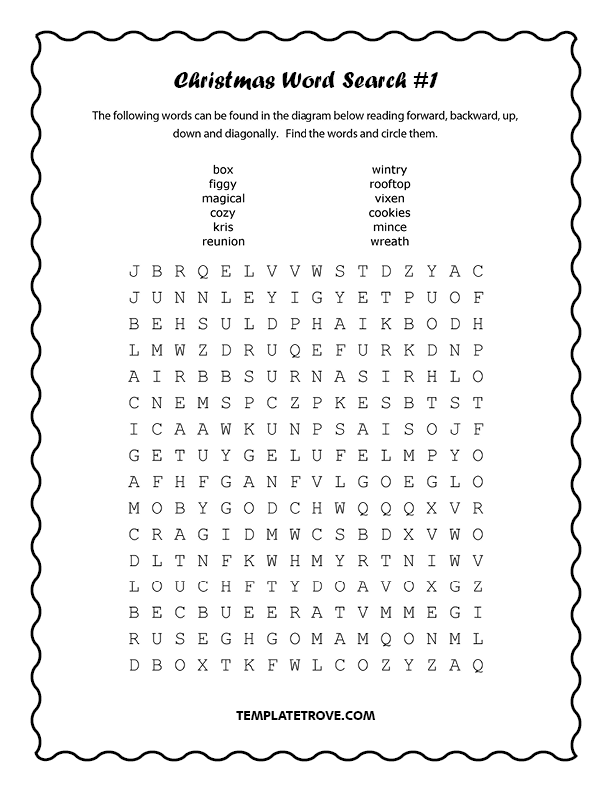 Christmas Word Search #1

The following words can be found in the diagram below reading forward, backward, up, down and diagonally. Find the words and circle them.

box
figgy
magical
cozy
kris
reunion

wintry
rooftop
vixen
cookies
mince
wreath

J B R Q E L V V W S T D Z Y A C
J U N N L E Y I G Y E T P U O F
B E H S U L D P H A I K B O D H
L M W Z D R U Q E F U R K D N P
A I R B B S U R N A S I R H L O
C N E M S P C Z P K E S B T S T
I C A A W K U N P S A I S O J F
G E T U Y G E L U F E L M P Y O
A F H F G A N F V L G O E G L O
M O B Y G O D C H W Q Q Q X V R
C R A G I D M W C S B D X V W O
D L T N F K W H M Y R T N I W V
L O U C H F T Y D O A V O X G Z
B E C B U E E R A T V M M E G I
R U S E G H G O M A M Q O N M L
D B O X T K F W L C O Z Y Z A Q

TEMPLATETROVE.COM